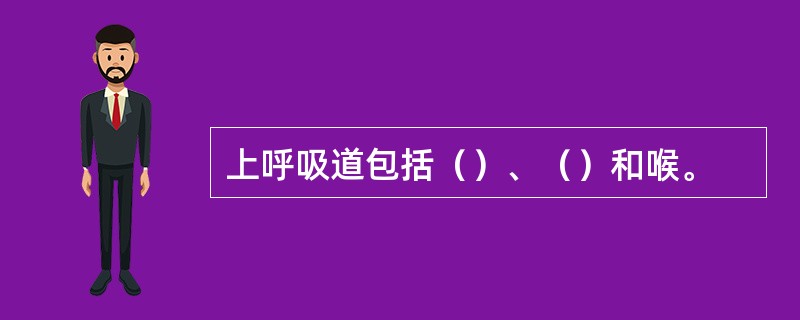 上呼吸道包括（）、（）和喉。